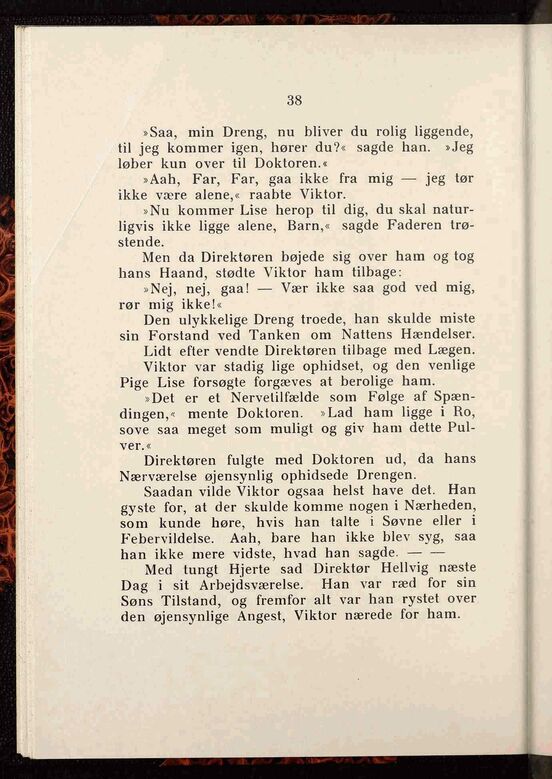 38

»Saa, min Dreng, nu bliver du rolig liggende, til jeg kommer igen, hører du?« sagde han. »Jeg løber kun over til Doktoren.«

»Aah, Far, Far, gaa ikke fra mig — jeg tør ikke være alene,« raabte Viktor.

»Nu kommer Lise herop til dig, du skal naturligvis ikke ligge alene, Barn,« sagde Faderen trøstende.

Men da Direktøren bøjede sig over ham og tog hans Haand, stødte Viktor ham tilbage:

»Nej, nej, gaa! — Vær ikke saa god ved mig, rør mig ikke!«

Den ulykkelige Dreng troede, han skulde miste sin Forstand ved Tanken om Nattens Hændelser.

Lidt efter vendte Direktøren tilbage med Lægen. Viktor var stadig lige ophidset, og den venlige Pige Lise forsøgte forgæves at berolige ham.

»Det er et Nervetilfælde som Følge af Spændingen,« mente Doktoren. »Lad ham ligge i Ro, sove saa meget som muligt og giv ham dette Pulver.«

Direktøren fulgte med Doktoren ud, da hans Nærværelse øjensynlig ophidsede Drengen.

Saadan vilde Viktor ogsaa helst have det. Han gyste for, at der skulde komme nogen i Nærheden, som kunde høre, hvis han talte i Søvne eller i Febervildelse. Aah, bare han ikke blev syg, saa han ikke mere vidste, hvad han sagde. — —

Med tungt Hjerte sad Direktør Hellvig næste Dag i sit Arbejdsværelse. Han var ræd for sin Søns Tilstand, og fremfor alt var han rystet over den øjensynlige Angest, Viktor nærede for ham.